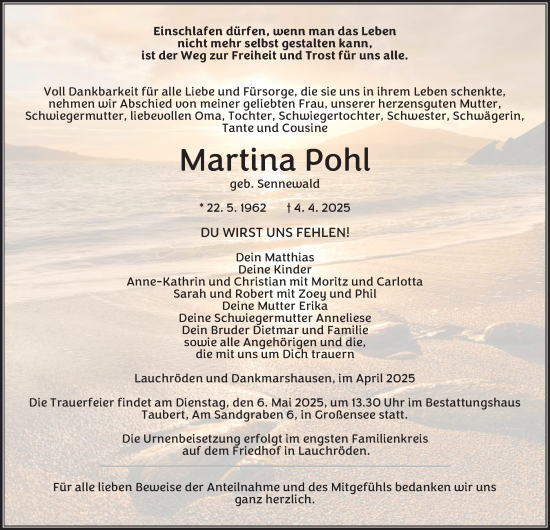 Einschlafen dürfen, wenn man das Leben
nicht mehr selbst gestalten kann,
ist der Weg zur Freiheit und Trost für uns alle.

Voll Dankbarkeit für alle Liebe und Fürsorge, die sie uns in ihrem Leben schenkte, nehmen wir Abschied von meiner geliebten Frau, unserer herzensguten Mutter, Schwiegermutter, liebevollen Oma, Tochter, Schwiegertochter, Schwester, Schwägerin, Tante und Cousine

Martina Pohl

geb. Sennewald

* 22. 5. 1962 † 4. 4. 2025

DU WIRST UNS FEHLEN!

Dein Matthias
Deine Kinder
Anne-Kathrin und Christian mit Moritz und Carlotta
Sarah und Robert mit Zoey und Phil
Deine Mutter Erika
Deine Schwiegermutter Anneliese
Dein Bruder Dietmar und Familie
sowie alle Angehörigen und die,
die mit uns um Dich trauern

Lauchröden und Dankmarshausen, im April 2025

Die Trauerfeier findet am Dienstag, den 6. Mai 2025, um 13.30 Uhr im Bestattungshaus Taubert, Am Sandgraben 6, in Großensee statt.

Die Urnenbeisetzung erfolgt im engsten Familienkreis auf dem Friedhof in Lauchröden.

Für alle lieben Beweise der Anteilnahme und des Mitgefühls bedanken wir uns ganz herzlich.